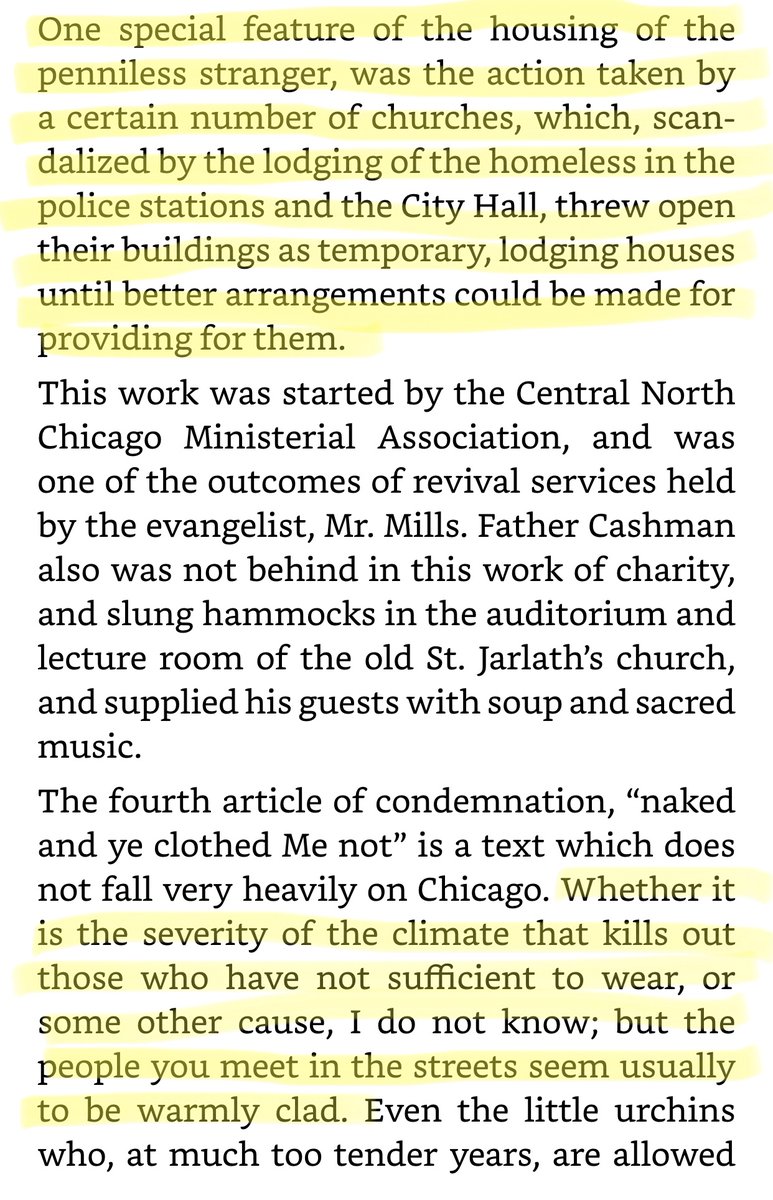 One special feature of the housing of the penniless stranger, was the action taken by a certain number of churches, which, scandalized by the lodging of the homeless in the police stations and the City Hall, threw open their buildings as temporary, lodging houses until better arrangements could be made for providing for them.

This work was started by the Central North Chicago Ministerial Association, and was one of the outcomes of revival services held by the evangelist, Mr. Mills. Father Cashman also was not behind in this work of charity, and slung hammocks in the auditorium and lecture room of the old St. Jarlath's church, and supplied his guests with soup and sacred music.

The fourth article of condemnation, "naked and ye clothed Me not" is a text which does not fall very heavily on Chicago. Whether it is the severity of the climate that kills out those who have not sufficient to wear, or some other cause, I do not know; but the people you meet in the streets seem usually to be warmly clad. Even the little urchins who, at much too tender years, are allowed